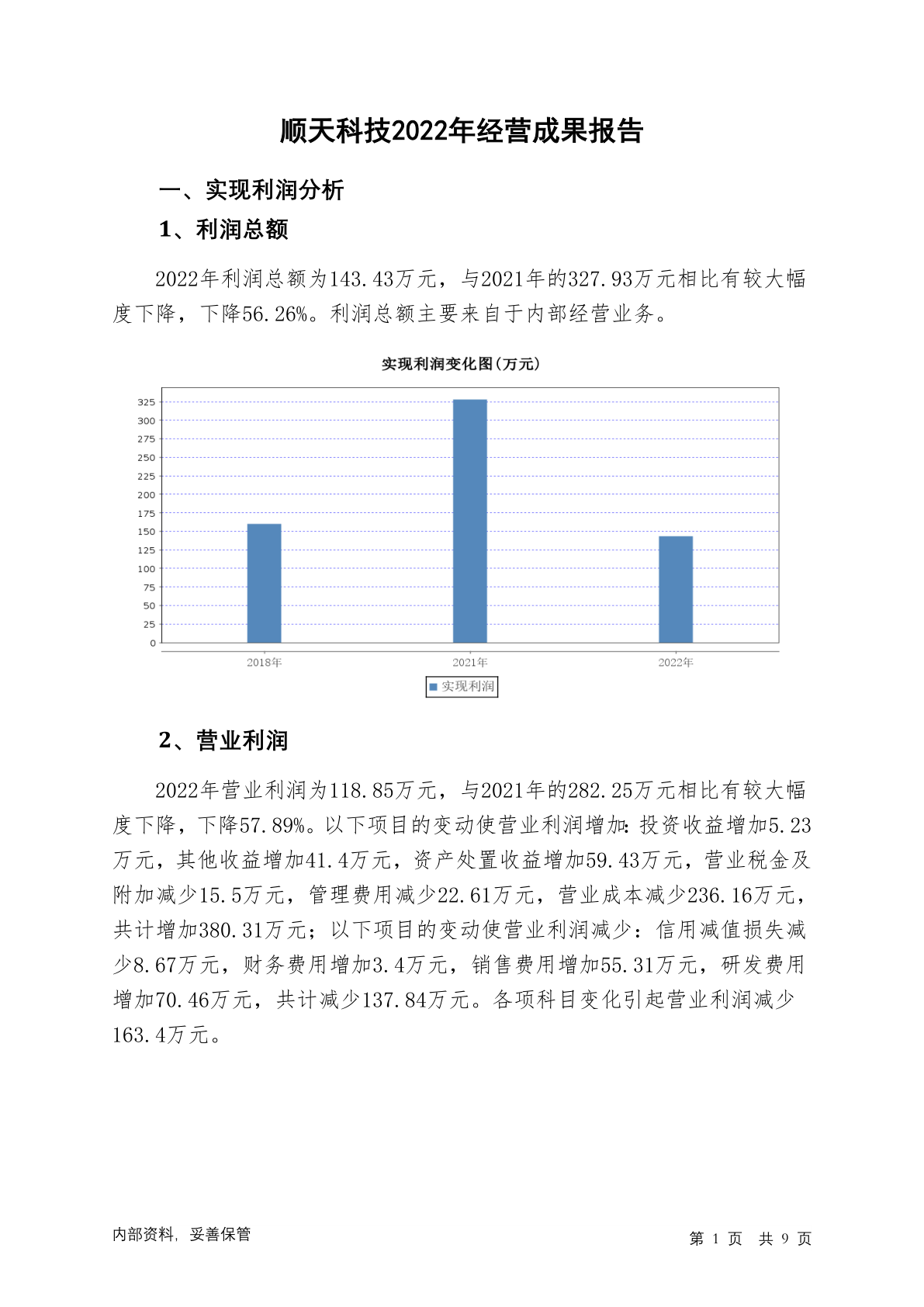 顺天科技2022年经营成果报告

一、实现利润分析

1、利润总额

2022年利润总额为143.43万元，与2021年的327.93万元相比有较大幅度下降，下降56.26%。利润总额主要来自于内部经营业务。

实现利润变化图(万元)

325
300
275
250
225
200
175
150
125
100
75
50
25
0

2018年 2021年 2022年

实现利润

2、营业利润

2022年营业利润为118.85万元，与2021年的282.25万元相比有较大幅度下降，下降57.89%。以下项目的变动使营业利润增加：投资收益增加5.23万元，其他收益增加41.4万元，资产处置收益增加59.43万元，营业税金及附加减少15.5万元，管理费用减少22.61万元，营业成本减少236.16万元，共计增加380.31万元；以下项目的变动使营业利润减少：信用减值损失减少8.67万元，财务费用增加3.4万元，销售费用增加55.31万元，研发费用增加70.46万元，共计减少137.84万元。各项科目变化引起营业利润减少163.4万元。

内部资料，妥善保管

第 1 页 共 9 页